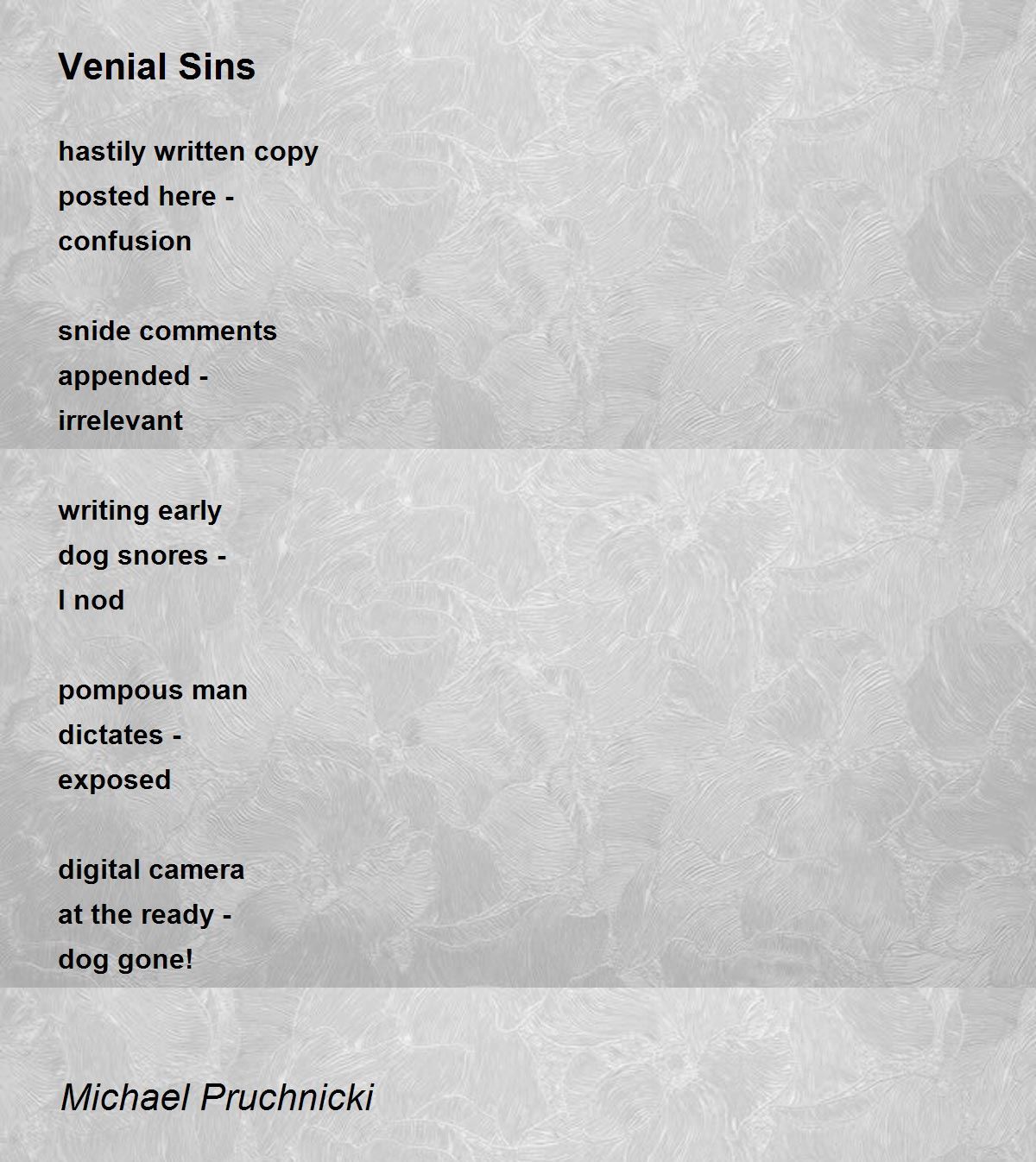 Venial Sins

hastily written copy
posted here -
confusion

snide comments
appended -
irrelevant

writing early
dog snores -
I nod

pompous man
dictates -
exposed

digital camera
at the ready -
dog gone!

Michael Pruchnicki